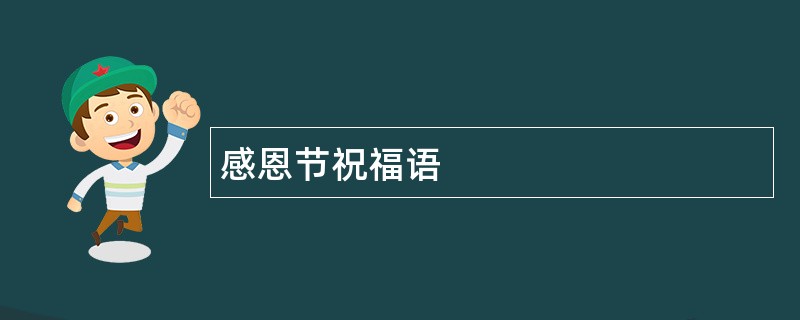 感恩节祝福语